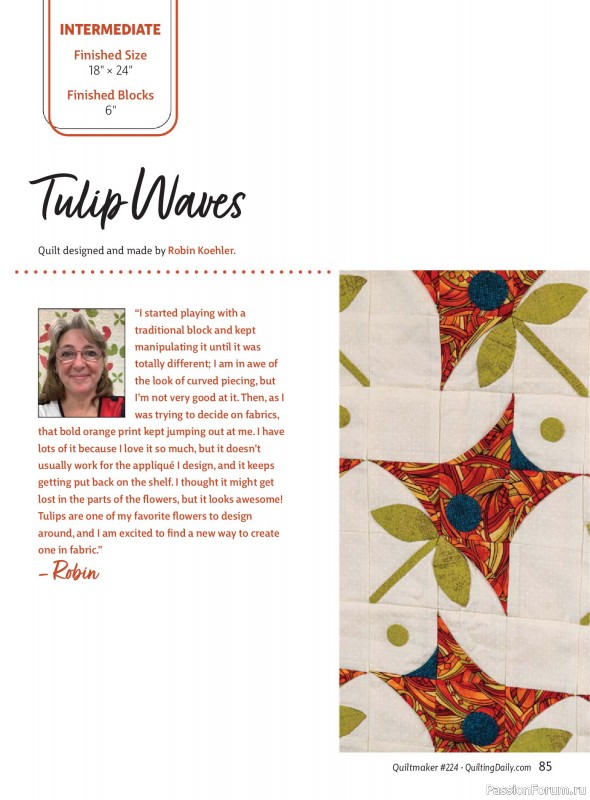 INTERMEDIATE

Finished Size
18" × 24"

Finished Blocks
6"

Tulip Waves

Quilt designed and made by Robin Koehler.

"I started playing with a traditional block and kept manipulating it until it was totally different; I am in awe of the look of curved piecing, but I'm not very good at it. Then, as I was trying to decide on fabrics, that bold orange print kept jumping out at me. I have lots of it because I love it so much, but it doesn't usually work for the appliqué I design, and it keeps getting put back on the shelf. I thought it might get lost in the parts of the flowers, but it looks awesome! Tulips are one of my favorite flowers to design around, and I am excited to find a new way to create one in fabric."

– Robin

Quiltmaker #224 · QuiltingDaily.com 85

PassionForum.ru